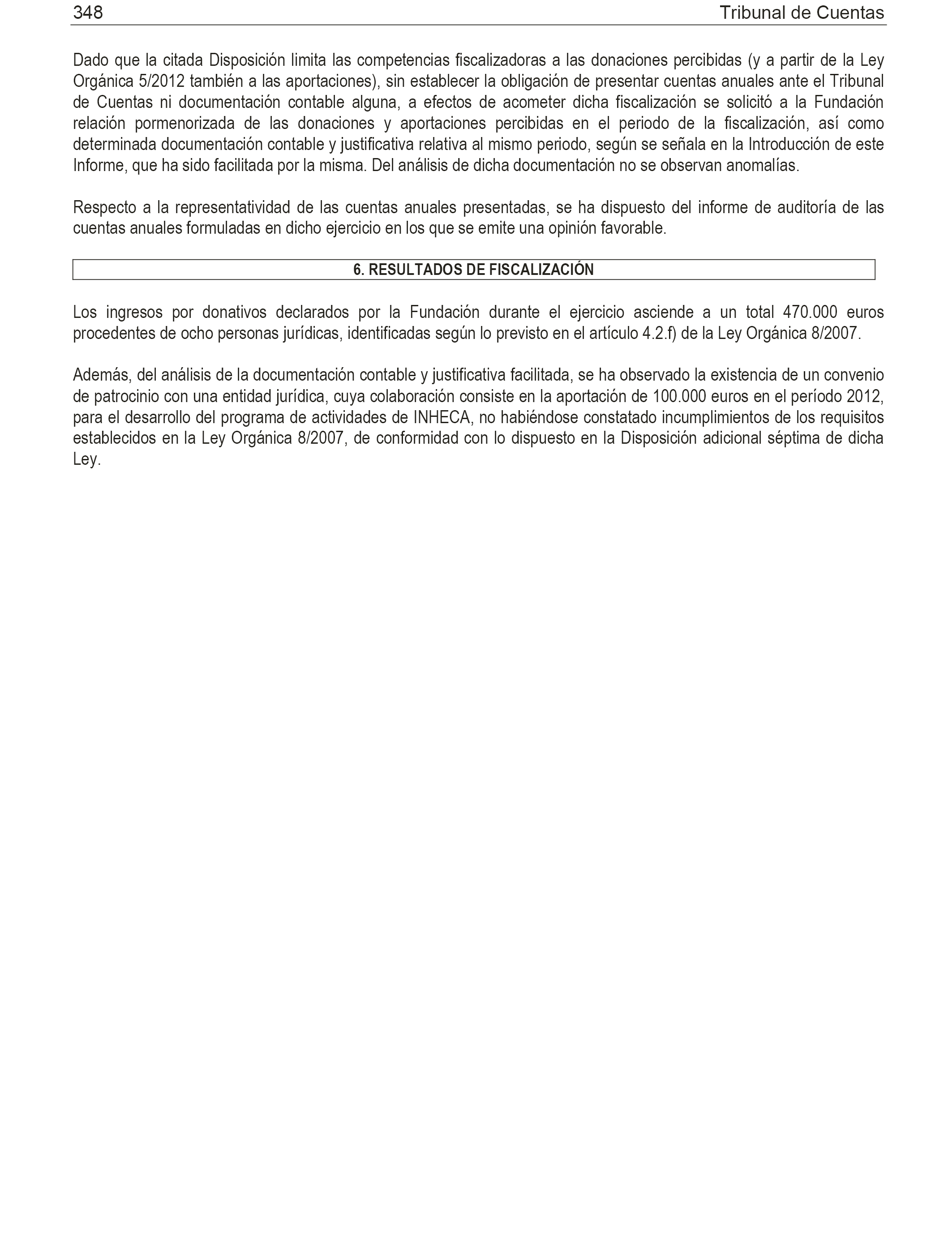 348 Tribunal de Cuentas

Dado que la citada Disposición limita las competencias fiscalizadoras a las donaciones percibidas (y a partir de la Ley Orgánica 5/2012 también a las aportaciones), sin establecer la obligación de presentar cuentas anuales ante el Tribunal de Cuentas ni documentación contable alguna, a efectos de acometer dicha fiscalización se solicitó a la Fundación relación pormenorizada de las donaciones y aportaciones percibidas en el periodo de la fiscalización, así como determinada documentación contable y justificativa relativa al mismo periodo, según se señala en la Introducción de este Informe, que ha sido facilitada por la misma. Del análisis de dicha documentación no se observan anomalías.

Respecto a la representatividad de las cuentas anuales presentadas, se ha dispuesto del informe de auditoría de las cuentas anuales formuladas en dicho ejercicio en los que se emite una opinión favorable.

6. RESULTADOS DE FISCALIZACIÓN

Los ingresos por donativos declarados por la Fundación durante el ejercicio asciende a un total 470.000 euros procedentes de ocho personas jurídicas, identificadas según lo previsto en el artículo 4.2.f) de la Ley Orgánica 8/2007.

Además, del análisis de la documentación contable y justificativa facilitada, se ha observado la existencia de un convenio de patrocinio con una entidad jurídica, cuya colaboración consiste en la aportación de 100.000 euros en el período 2012, para el desarrollo del programa de actividades de INHECA, no habiéndose constatado incumplimientos de los requisitos establecidos en la Ley Orgánica 8/2007, de conformidad con lo dispuesto en la Disposición adicional séptima de dicha Ley.